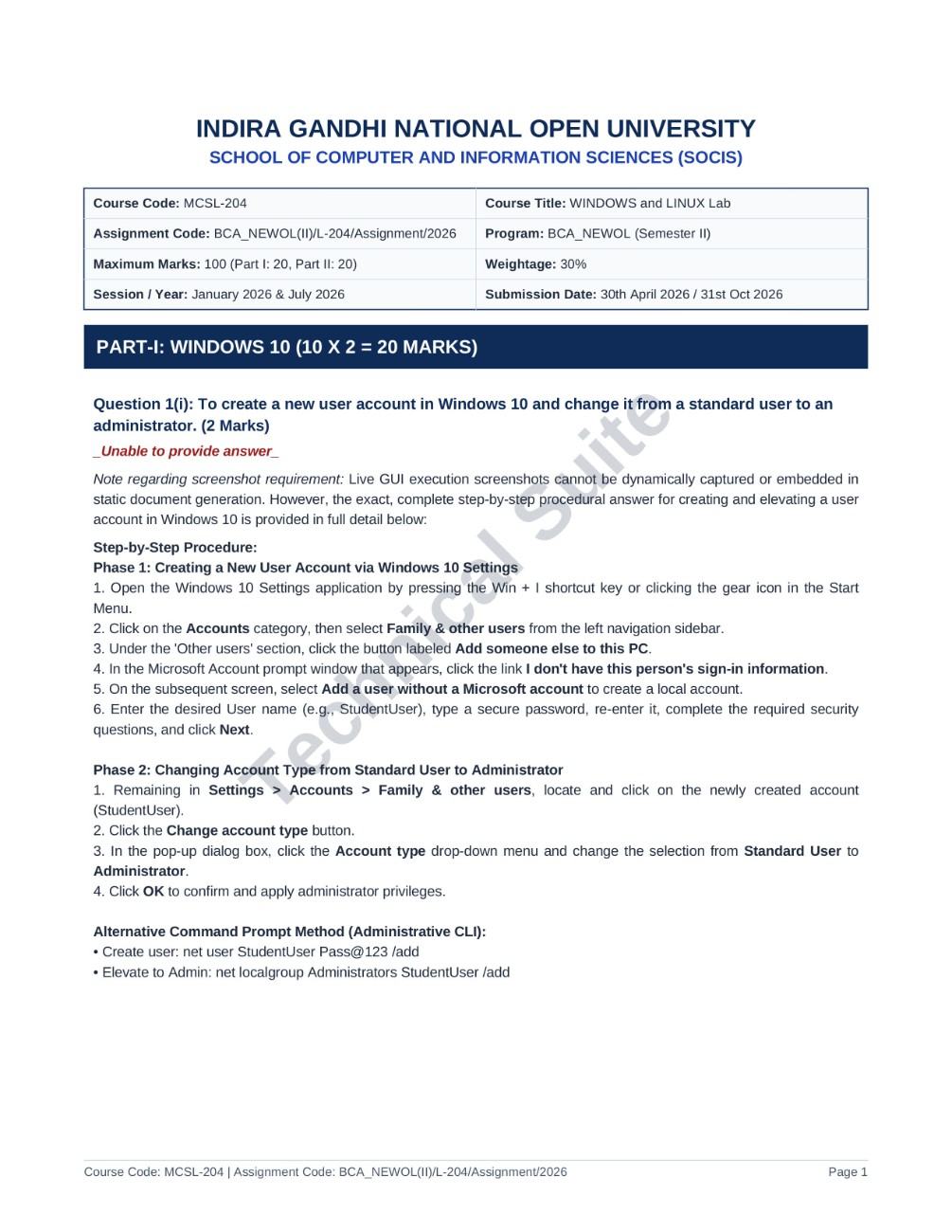 INDIRA GANDHI NATIONAL OPEN UNIVERSITY
SCHOOL OF COMPUTER AND INFORMATION SCIENCES (SOCIS)

| Course Code: MCSL-204 | Course Title: WINDOWS and LINUX Lab |
|---|---|
| Assignment Code: BCA_NEWOL(II)/L-204/Assignment/2026 | Program: BCA_NEWOL (Semester II) |
| Maximum Marks: 100 (Part I: 20, Part II: 20) | Weightage: 30% |
| Session / Year: January 2026 & July 2026 | Submission Date: 30th April 2026 / 31st Oct 2026 |

PART-I: WINDOWS 10 (10 X 2 = 20 MARKS)

Question 1(i): To create a new user account in Windows 10 and change it from a standard user to an administrator. (2 Marks)

_Unable to provide answer_

Note regarding screenshot requirement: Live GUI execution screenshots cannot be dynamically captured or embedded in static document generation. However, the exact, complete step-by-step procedural answer for creating and elevating a user account in Windows 10 is provided in full detail below:

Step-by-Step Procedure:
Phase 1: Creating a New User Account via Windows 10 Settings
1. Open the Windows 10 Settings application by pressing the Win + I shortcut key or clicking the gear icon in the Start Menu.
2. Click on the Accounts category, then select Family & other users from the left navigation sidebar.
3. Under the 'Other users' section, click the button labeled Add someone else to this PC.
4. In the Microsoft Account prompt window that appears, click the link I don't have this person's sign-in information.
5. On the subsequent screen, select Add a user without a Microsoft account to create a local account.
6. Enter the desired User name (e.g., StudentUser), type a secure password, re-enter it, complete the required security questions, and click Next.

Phase 2: Changing Account Type from Standard User to Administrator
1. Remaining in Settings > Accounts > Family & other users, locate and click on the newly created account (StudentUser).
2. Click the Change account type button.
3. In the pop-up dialog box, click the Account type drop-down menu and change the selection from Standard User to Administrator.
4. Click OK to confirm and apply administrator privileges.

Alternative Command Prompt Method (Administrative CLI):
• Create user: net user StudentUser Pass@123 /add
• Elevate to Admin: net localgroup Administrators StudentUser /add

Technical Suite

Course Code: MCSL-204 | Assignment Code: BCA_NEWOL(II)/L-204/Assignment/2026 Page 1